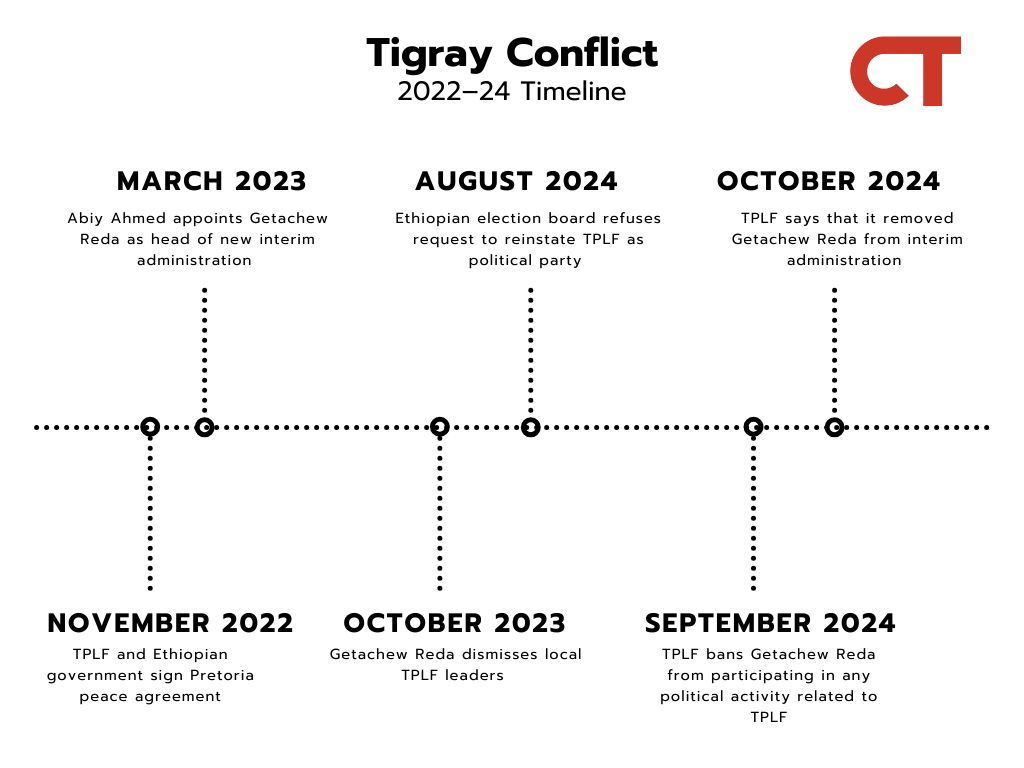 Tigray Conflict
2022–24 Timeline

CT

MARCH 2023
Abiy Ahmed appoints Getachew Reda as head of new interim administration

AUGUST 2024
Ethiopian election board refuses request to reinstate TPLF as political party

OCTOBER 2024
TPLF says that it removed Getachew Reda from interim administration

NOVEMBER 2022
TPLF and Ethiopian government sign Pretoria peace agreement

OCTOBER 2023
Getachew Reda dismisses local TPLF leaders

SEPTEMBER 2024
TPLF bans Getachew Reda from participating in any political activity related to TPLF